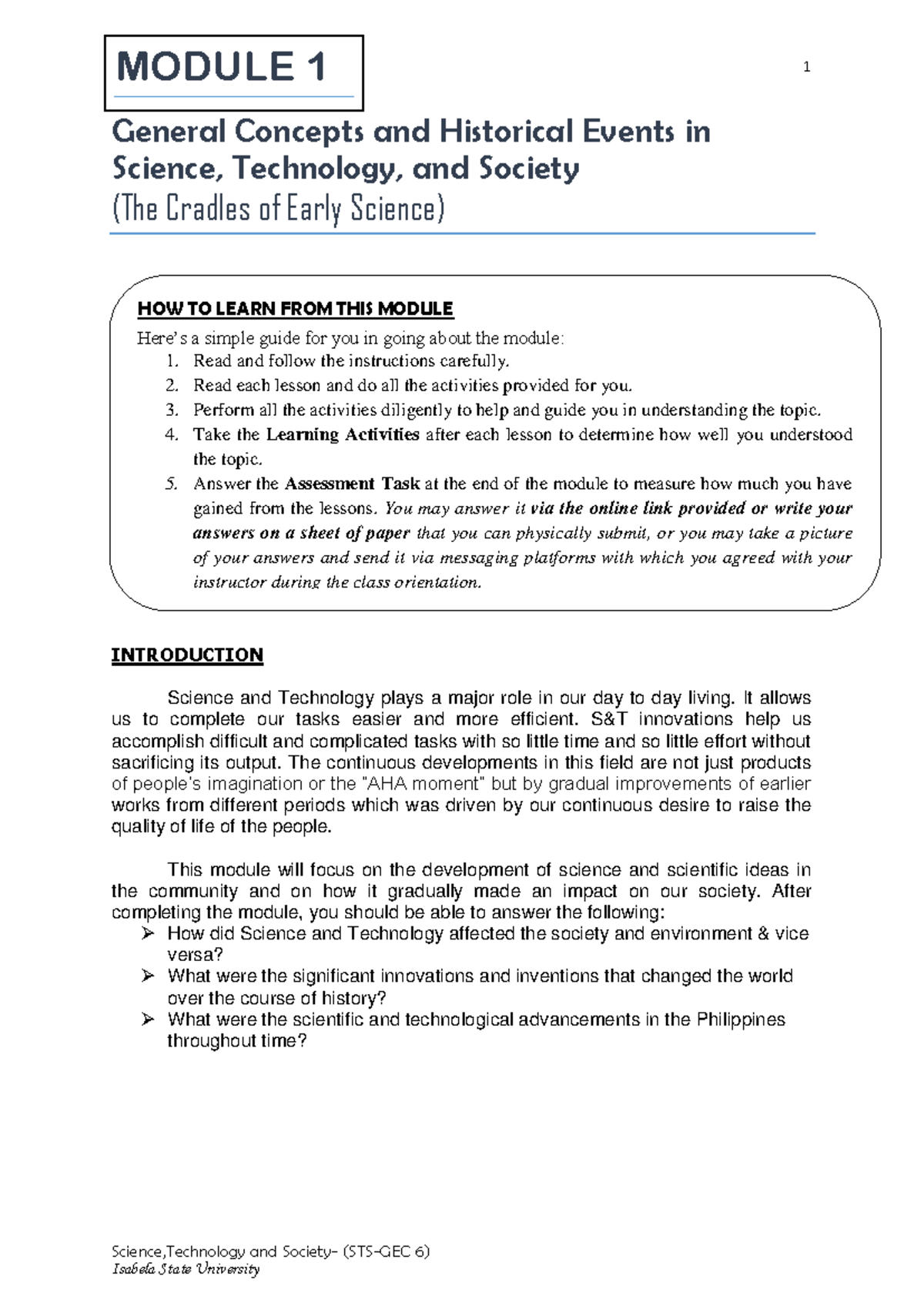 MODULE 1

1

General Concepts and Historical Events in Science, Technology, and Society
(The Cradles of Early Science)

HOW TO LEARN FROM THIS MODULE
Here's a simple guide for you in going about the module:
1. Read and follow the instructions carefully.
2. Read each lesson and do all the activities provided for you.
3. Perform all the activities diligently to help and guide you in understanding the topic.
4. Take the Learning Activities after each lesson to determine how well you understood the topic.
5. Answer the Assessment Task at the end of the module to measure how much you have gained from the lessons. You may answer it via the online link provided or write your answers on a sheet of paper that you can physically submit, or you may take a picture of your answers and send it via messaging platforms with which you agreed with your instructor during the class orientation.

INTRODUCTION

Science and Technology plays a major role in our day to day living. It allows us to complete our tasks easier and more efficient. S&T innovations help us accomplish difficult and complicated tasks with so little time and so little effort without sacrificing its output. The continuous developments in this field are not just products of people's imagination or the "AHA moment" but by gradual improvements of earlier works from different periods which was driven by our continuous desire to raise the quality of life of the people.

This module will focus on the development of science and scientific ideas in the community and on how it gradually made an impact on our society. After completing the module, you should be able to answer the following:
➢ How did Science and Technology affected the society and environment & vice versa?
➢ What were the significant innovations and inventions that changed the world over the course of history?
➢ What were the scientific and technological advancements in the Philippines throughout time?

Science,Technology and Society- (STS-GEC 6)
Isabela State University